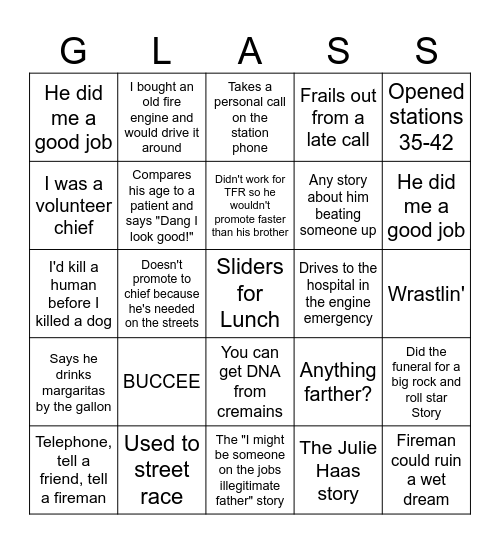 | G | L | A | S | S |
|---|---|---|---|---|
| He did me a good job | I bought an old fire engine and would drive it around | Takes a personal call on the station phone | Frails out from a late call | Opened stations 35-42 |
| I was a volunteer chief | Compares his age to a patient and says "Dang I look good!" | Didn't work for TFR so he wouldn't promote faster than his brother | Any story about him beating someone up | He did me a good job |
| I'd kill a human before I killed a dog | Doesn't promote to chief because he's needed on the streets | Sliders for Lunch | Drives to the hospital in the engine emergency | Wrastlin' |
| Says he drinks margaritas by the gallon | BUCCEE | You can get DNA from cremains | Anything farther? | Did the funeral for a big rock and roll star Story |
| Telephone, tell a friend, tell a fireman | Used to street race | The "I might be someone on the jobs illegitimate father" story | The Julie Haas story | Fireman could ruin a wet dream |